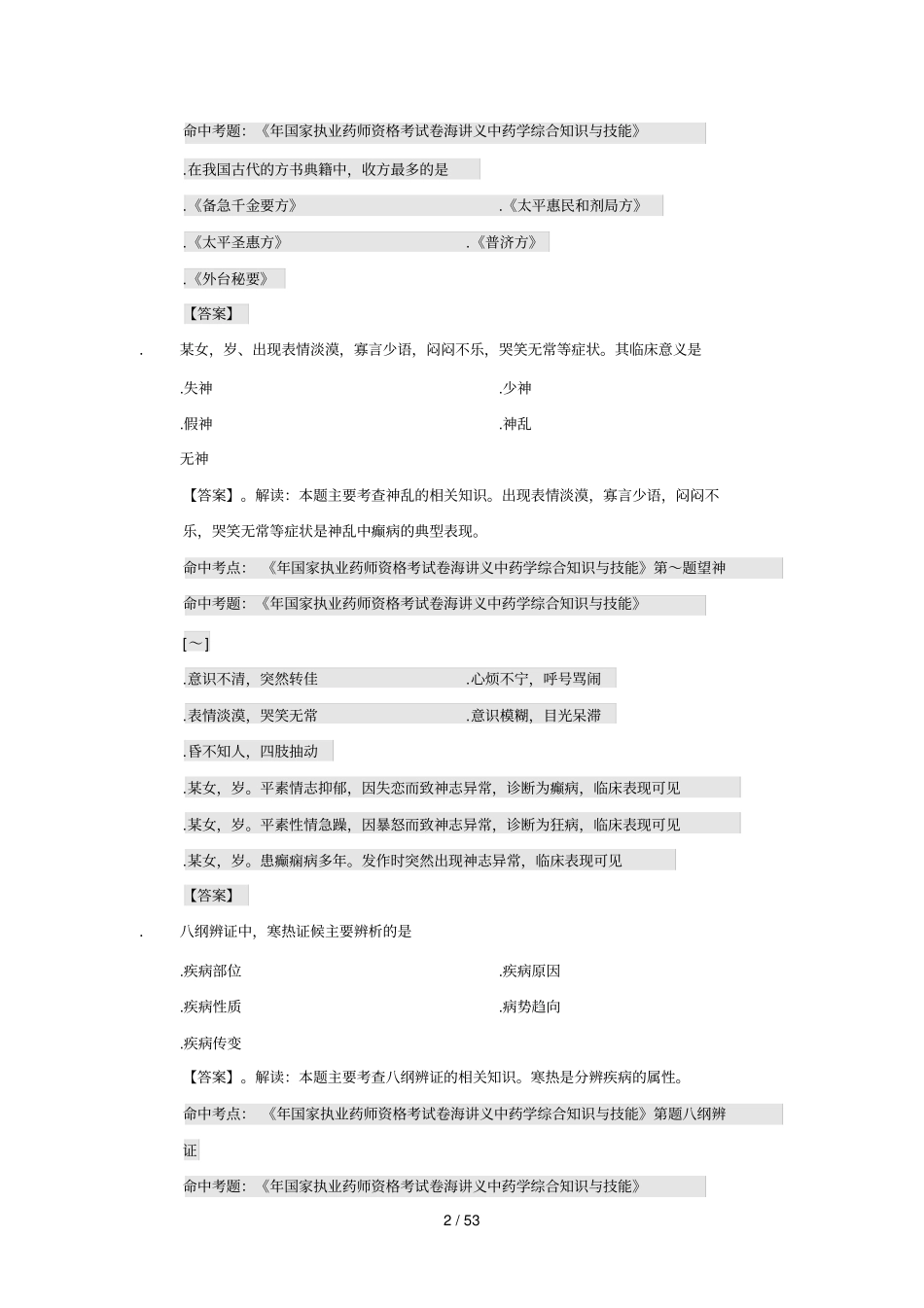 命中考题：《年国家执业药师资格考试卷海讲义中药学综合知识与技能》

.在我国古代的方书典籍中，收方最多的是

.《备急千金要方》 .《太平惠民和剂局方》

.《太平圣惠方》 .《普济方》

.《外台秘要》

【答案】

. 某女，岁、出现表情淡漠，寡言少语，闷闷不乐，哭笑无常等症状。其临床意义是

.失神 .少神

.假神 .神乱

无神

【答案】。解读：本题主要考查神乱的相关知识。出现表情淡漠，寡言少语，闷闷不乐，哭笑无常等症状是神乱中癫病的典型表现。

命中考点：《年国家执业药师资格考试卷海讲义中药学综合知识与技能》第～题望神

命中考题：《年国家执业药师资格考试卷海讲义中药学综合知识与技能》

[～]

.意识不清，突然转佳 .心烦不宁，呼号骂闹

.表情淡漠，哭笑无常 .意识模糊，目光呆滞

.昏不知人，四肢抽动

.某女，岁。平素情志抑郁，因失恋而致神志异常，诊断为癫病，临床表现可见

.某女，岁。平素性情急躁，因暴怒而致神志异常，诊断为狂病，临床表现可见

.某女，岁。患癫痫病多年。发作时突然出现神志异常，临床表现可见

【答案】

. 八纲辨证中，寒热证候主要辨析的是

.疾病部位 .疾病原因

.疾病性质 .病势趋向

.疾病传变

【答案】。解读：本题主要考查八纲辨证的相关知识。寒热是分辨疾病的属性。

命中考点：《年国家执业药师资格考试卷海讲义中药学综合知识与技能》第题八纲辨证

命中考题：《年国家执业药师资格考试卷海讲义中药学综合知识与技能》

2 / 53